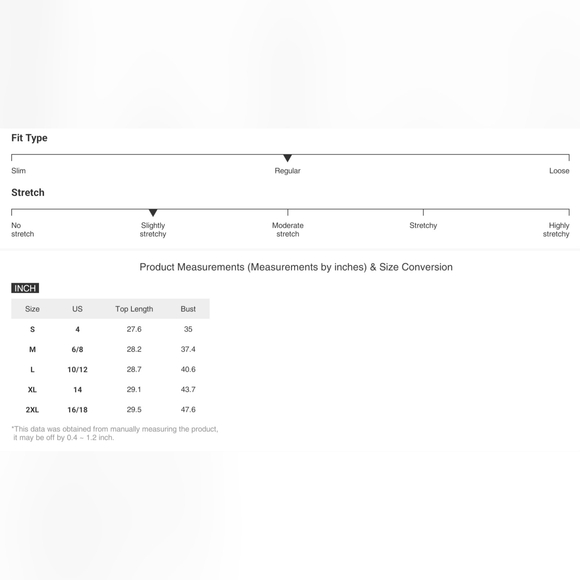 Fit Type

Slim
Regular
Loose

Stretch

No stretch
Slightly stretchy
Moderate stretch
Stretchy
Highly stretchy

Product Measurements (Measurements by inches) & Size Conversion

INCH

| Size | US | Top Length | Bust |
|---|---|---|---|
| S | 4 | 27.6 | 35 |
| M | 6/8 | 28.2 | 37.4 |
| L | 10/12 | 28.7 | 40.6 |
| XL | 14 | 29.1 | 43.7 |
| 2XL | 16/18 | 29.5 | 47.6 |

*This data was obtained from manually measuring the product, it may be off by 0.4 ~ 1.2 inch.